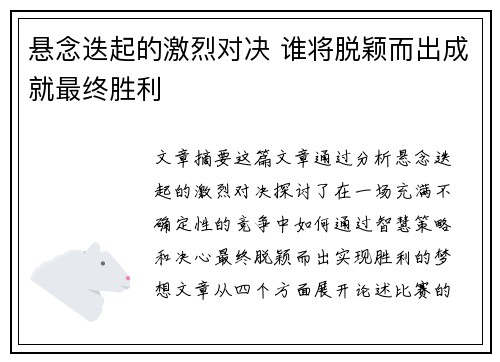 悬念迭起的激烈对决 谁将脱颖而出成就最终胜利

文章摘要这篇文章通过分析悬念迭起的激烈对决探讨了在一场充满不确定性的竞争中如何通过智慧策略和决心最终脱颖而出实现胜利的梦想文章从四个方面展开论述比赛的